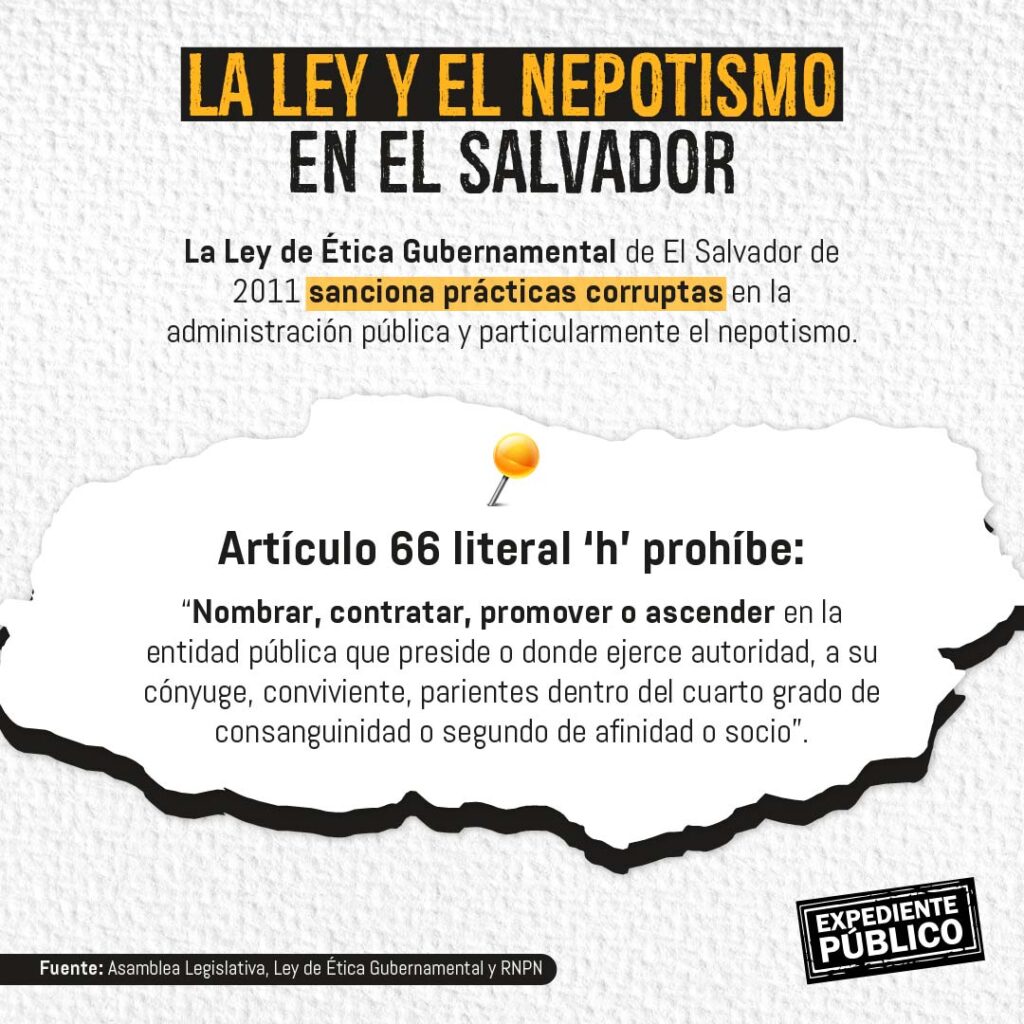 LA LEY Y EL NEPOTISMO EN EL SALVADOR

La Ley de Ética Gubernamental de El Salvador de 2011 sanciona prácticas corruptas en la administración pública y particularmente el nepotismo.

Artículo 66 literal 'h' prohíbe:

"Nombrar, contratar, promover o ascender en la entidad pública que preside o donde ejerce autoridad, a su cónyuge, conviviente, parientes dentro del cuarto grado de consanguinidad o segundo de afinidad o socio".

EXPEDIENTE PÚBLICO

Fuente: Asamblea Legislativa, Ley de Ética Gubernamental y RNPN